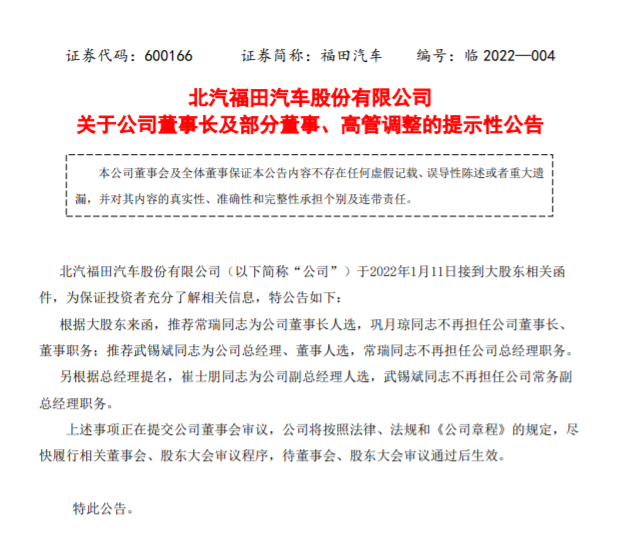 证券代码：600166　　证券简称：福田汽车　　编号：临 2022—004

北汽福田汽车股份有限公司
关于公司董事长及部分董事、高管调整的提示性公告

本公司董事会及全体董事保证本公告内容不存在任何虚假记载、误导性陈述或者重大遗漏，并对其内容的真实性、准确性和完整性承担个别及连带责任。

北汽福田汽车股份有限公司（以下简称“公司”）于2022年1月11日接到大股东相关函件，为保证投资者充分了解相关信息，特公告如下：

根据大股东来函，推荐常瑞同志为公司董事长人选，巩月琼同志不再担任公司董事长、董事职务；推荐武锡斌同志为公司总经理、董事人选，常瑞同志不再担任公司总经理职务。

另根据总经理提名，崔士朋同志为公司副总经理人选，武锡斌同志不再担任公司常务副总经理职务。

上述事项正在提交公司董事会审议，公司将按照法律、法规和《公司章程》的规定，尽快履行相关董事会、股东大会审议程序，待董事会、股东大会审议通过后生效。

特此公告。